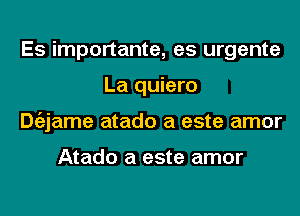 Es importante, es urgente

La quiero

Déjame atado a este amor

Atado a este amor